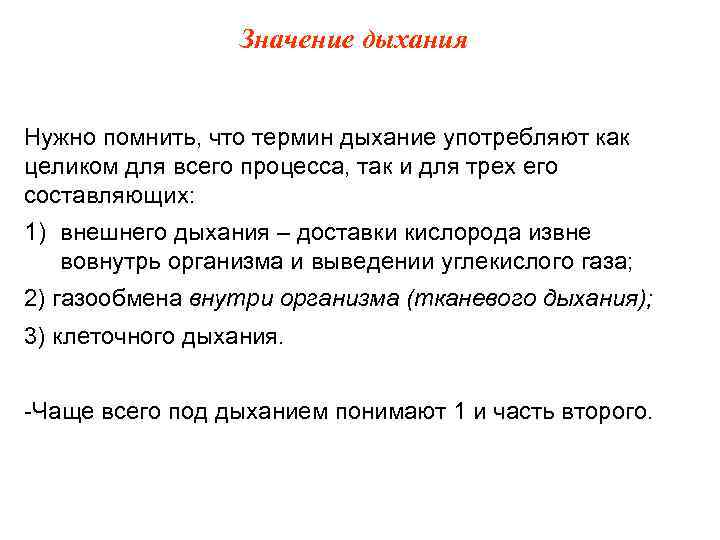 Значение дыхания

Нужно помнить, что термин дыхание употребляют как целиком для всего процесса, так и для трех его составляющих:

1) внешнего дыхания – доставки кислорода извне вовнутрь организма и выведении углекислого газа;

2) газообмена внутри организма (тканевого дыхания);

3) клеточного дыхания.

-Чаще всего под дыханием понимают 1 и часть второго.